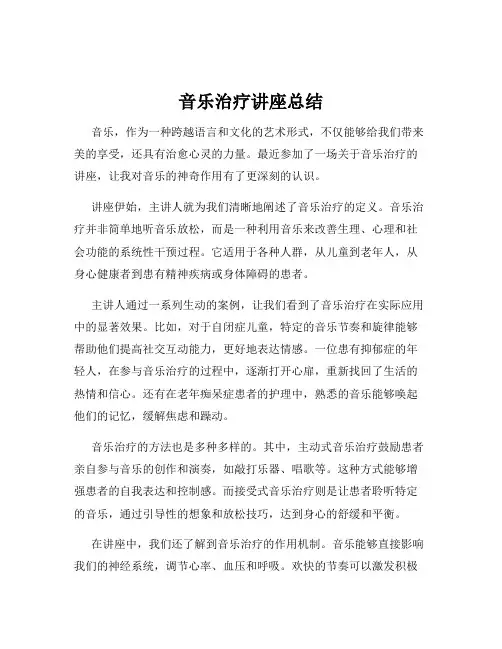 音乐治疗讲座总结

音乐，作为一种跨越语言和文化的艺术形式，不仅能够给我们带来美的享受，还具有治愈心灵的力量。最近参加了一场关于音乐治疗的讲座，让我对音乐的神奇作用有了更深刻的认识。

讲座伊始，主讲人就为我们清晰地阐述了音乐治疗的定义。音乐治疗并非简单地听音乐放松，而是一种利用音乐来改善生理、心理和社会功能的系统性干预过程。它适用于各种人群，从儿童到老年人，从身心健康者到患有精神疾病或身体障碍的患者。

主讲人通过一系列生动的案例，让我们看到了音乐治疗在实际应用中的显著效果。比如，对于自闭症儿童，特定的音乐节奏和旋律能够帮助他们提高社交互动能力，更好地表达情感。一位患有抑郁症的年轻人，在参与音乐治疗的过程中，逐渐打开心扉，重新找回了生活的热情和信心。还有在老年痴呆症患者的护理中，熟悉的音乐能够唤起他们的记忆，缓解焦虑和躁动。

音乐治疗的方法也是多种多样的。其中，主动式音乐治疗鼓励患者亲自参与音乐的创作和演奏，如敲打乐器、唱歌等。这种方式能够增强患者的自我表达和控制感。而接受式音乐治疗则是让患者聆听特定的音乐，通过引导性的想象和放松技巧，达到身心的舒缓和平衡。

在讲座中，我们还了解到音乐治疗的作用机制。音乐能够直接影响我们的神经系统，调节心率、血压和呼吸。欢快的节奏可以激发积极